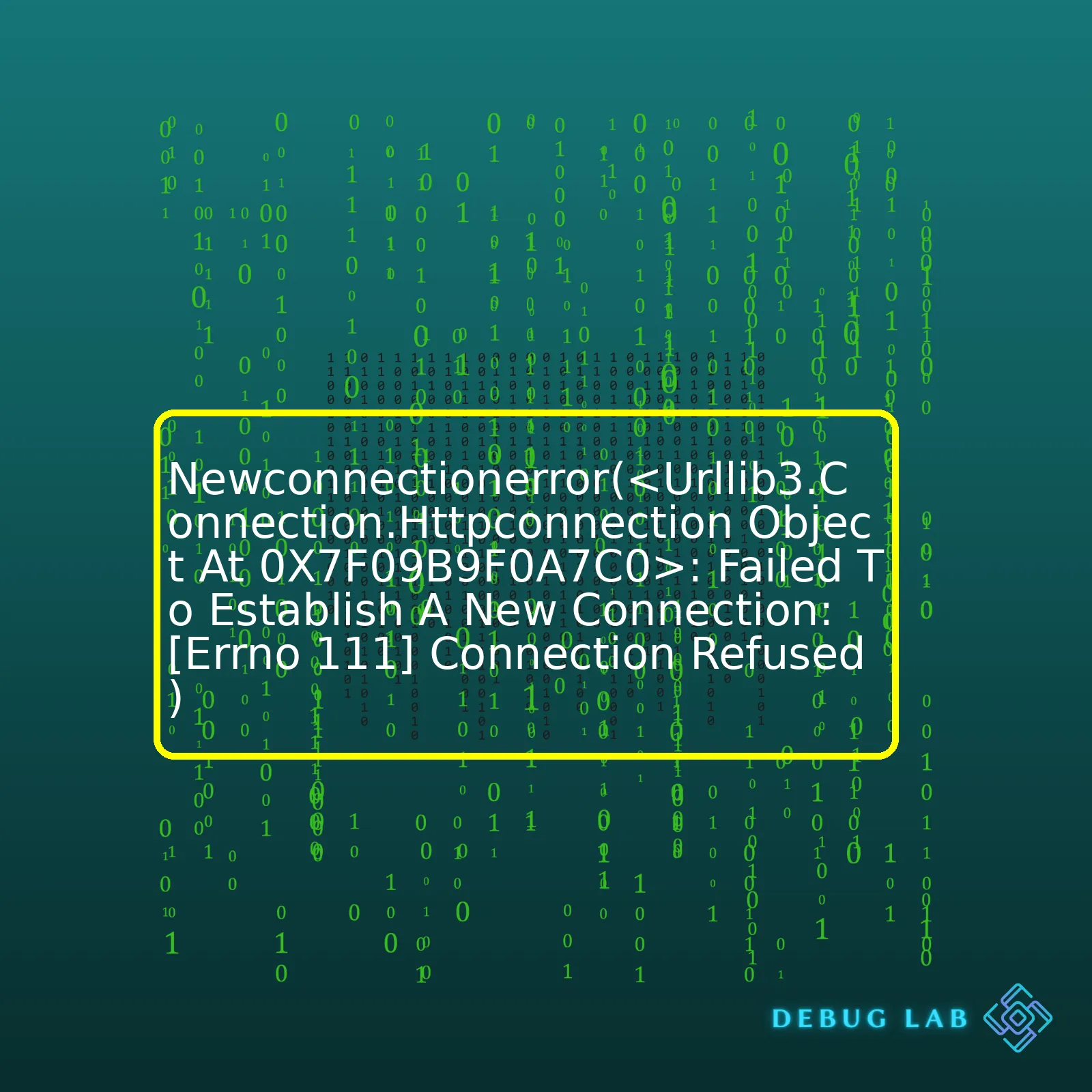 Newconnectionerror(<Urllib3.Connection.Httpconnection Object At 0X7F09B9F0A7C0>: Failed To Establish A New Connection: [Errno 111] Connection Refused)

DEBUG LAB